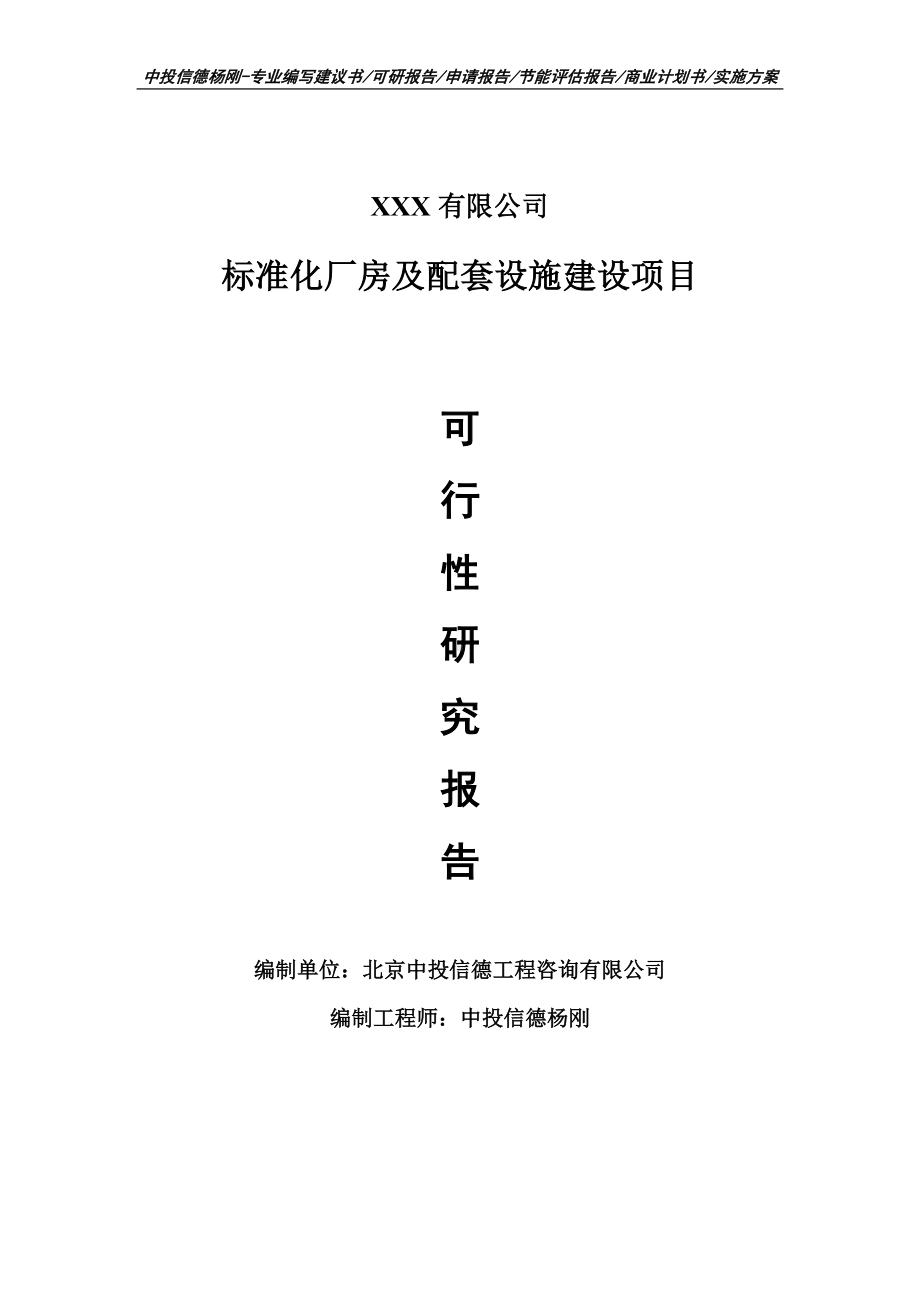 中投信德杨刚-专业编写建议书/可研报告/申请报告/节能评估报告/商业计划书/实施方案

XXX 有限公司

标准化厂房及配套设施建设项目

可

行

性

研

究

报

告

编制单位：北京中投信德工程咨询有限公司

编制工程师：中投信德杨刚